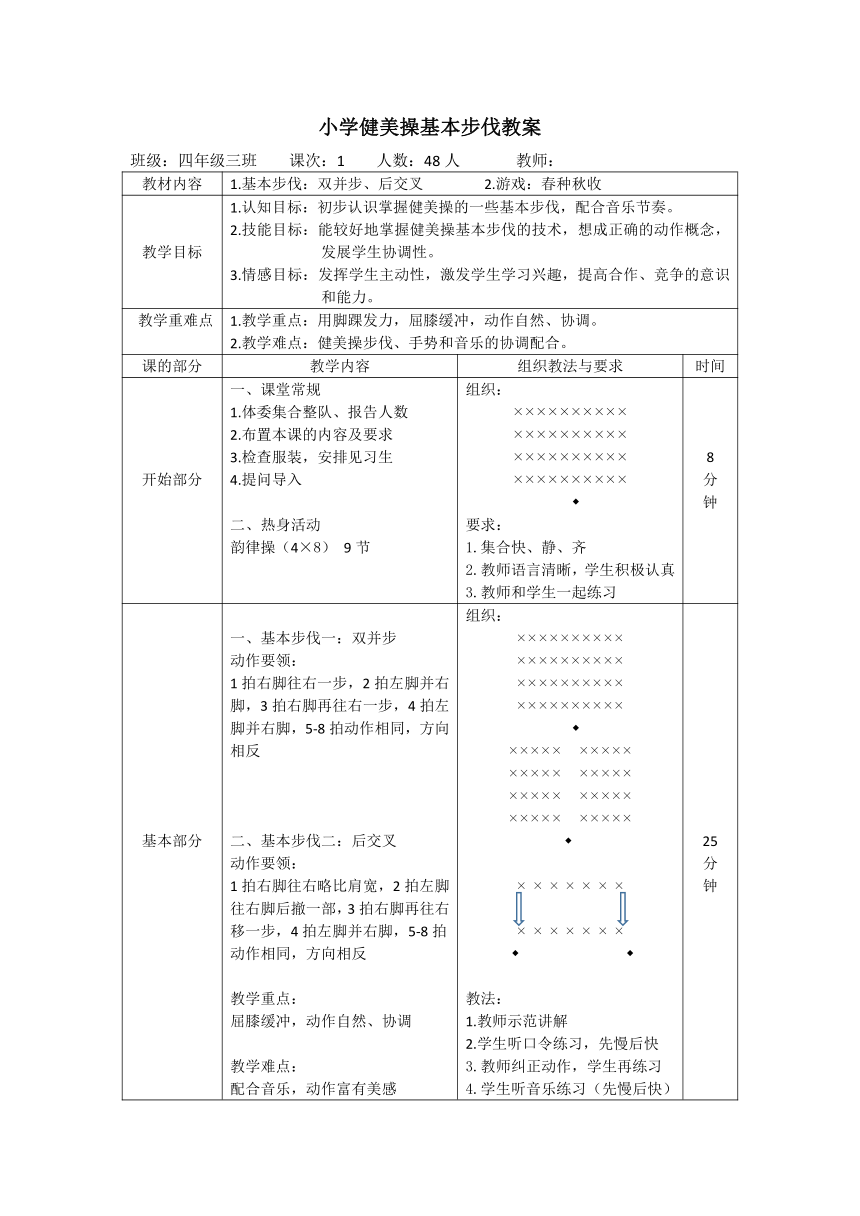 小学健美操基本步伐教案

班级：四年级三班　　课次：1　　人数：48 人　　　教师：

| 教材内容 | 1.基本步伐：双并步、后交叉　　　　　2.游戏：春种秋收 | | |
|---|---|---|---|
| 教学目标 | 1.认知目标：初步认识掌握健美操的一些基本步伐，配合音乐节奏。<br>2.技能目标：能较好地掌握健美操基本步伐的技术，想成正确的动作概念，发展学生协调性。<br>3.情感目标：发挥学生主动性，激发学生学习兴趣，提高合作、竞争的意识和能力。 | | |
| 教学重难点 | 1.教学重点：用脚踝发力，屈膝缓冲，动作自然、协调。<br>2.教学难点：健美操步伐、手势和音乐的协调配合。 | | |
| 课的部分 | 教学内容 | 组织教法与要求 | 时间 |
| 开始部分 | 一、课堂常规<br>1.体委集合整队、报告人数<br>2.布置本课的内容及要求<br>3.检查服装，安排见习生<br>4.提问导入<br><br>二、热身活动<br>韵律操（4×8）　9 节 | 组织：<br>××××××××××<br>××××××××××<br>××××××××××<br>××××××××××<br>◆<br>要求：<br>1. 集合快、静、齐<br>2. 教师语言清晰，学生积极认真<br>3. 教师和学生一起练习 | 8 分 钟 |
| 基本部分 | 一、基本步伐一：双并步<br>动作要领：<br>1 拍右脚往右一步，2 拍左脚并右脚，3 拍右脚再往右一步，4 拍左脚并右脚，5-8 拍动作相同，方向相反<br><br>二、基本步伐二：后交叉<br>动作要领：<br>1 拍右脚往右略比肩宽，2 拍左脚往右脚后撤一部，3 拍右脚再往右移一步，4 拍左脚并右脚，5-8 拍动作相同，方向相反<br><br>教学重点：<br>屈膝缓冲，动作自然、协调<br><br>教学难点：<br>配合音乐，动作富有美感 | 组织：<br>××××××××××<br>××××××××××<br>××××××××××<br>××××××××××<br>◆<br>×××××　×××××<br>×××××　×××××<br>×××××　×××××<br>×××××　×××××<br>◆<br>× × × × × × ×<br>× × × × × × ×<br>◆　　◆<br><br>教法：<br>1.教师示范讲解<br>2.学生听口令练习，先慢后快<br>3. 教师纠正动作，学生再练习<br>4. 学生听音乐练习（先慢后快） | 25 分 钟 |